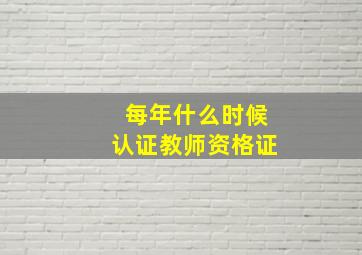 每年什么时候
认证教师资格证